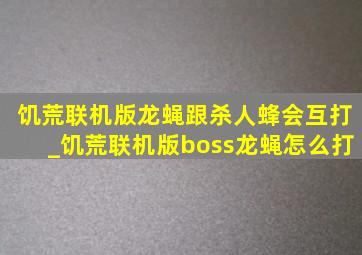 饥荒联机版龙蝇跟杀人蜂会互打_饥荒联机版boss龙蝇怎么打